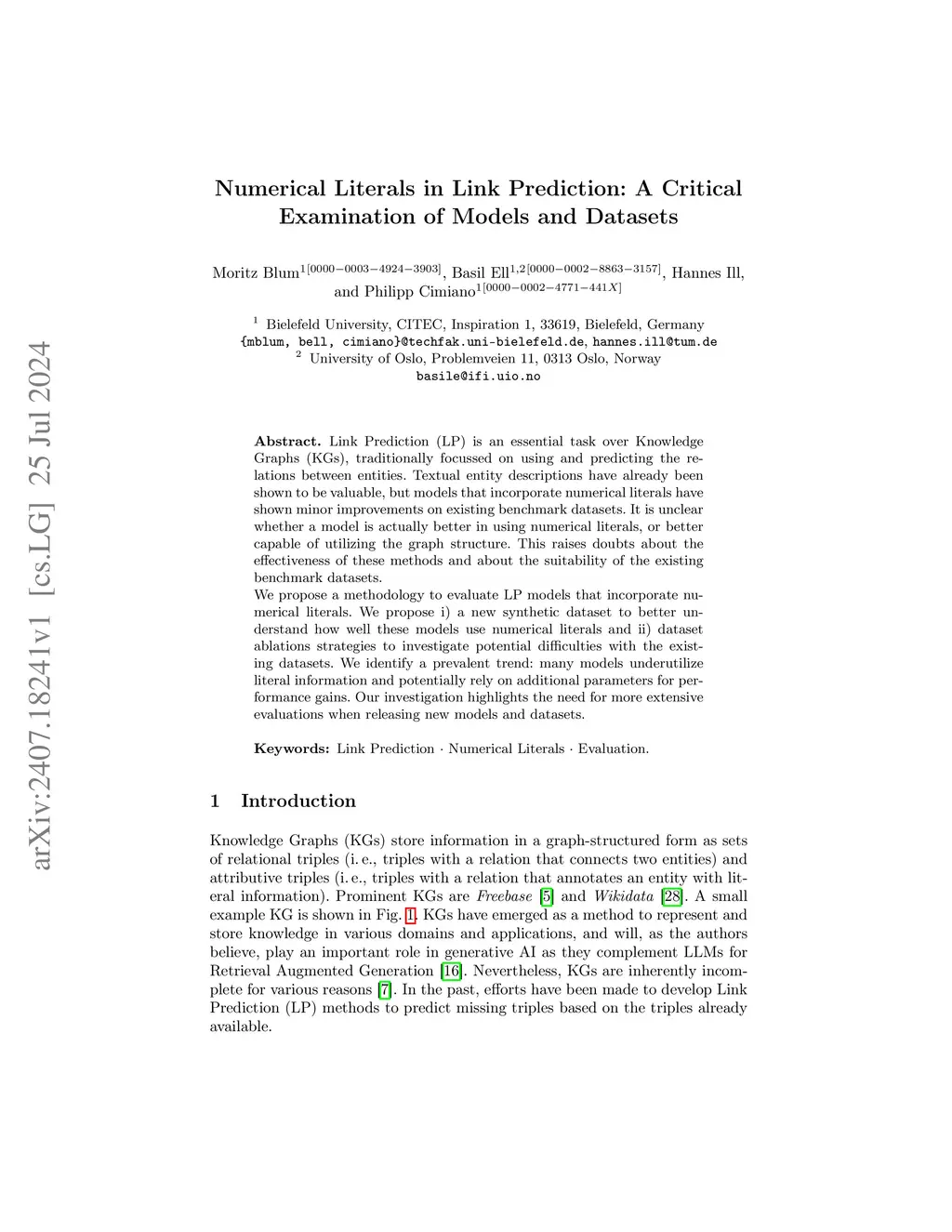 arXiv:2407.18241v1 [cs.LG] 25 Jul 2024

Numerical Literals in Link Prediction: A Critical Examination of Models and Datasets

Moritz Blum$^{1[0000-0003-4924-3903]}$, Basil Ell$^{1,2[0000-0002-8863-3157]}$, Hannes Ill, and Philipp Cimiano$^{1[0000-0002-4771-441X]}$

$^1$ Bielefeld University, CITEC, Inspiration 1, 33619, Bielefeld, Germany
{mblum, bell, cimiano}@techfak.uni-bielefeld.de, hannes.ill@tum.de
$^2$ University of Oslo, Problemveien 11, 0313 Oslo, Norway
basile@ifi.uio.no

Abstract. Link Prediction (LP) is an essential task over Knowledge Graphs (KGs), traditionally focussed on using and predicting the relations between entities. Textual entity descriptions have already been shown to be valuable, but models that incorporate numerical literals have shown minor improvements on existing benchmark datasets. It is unclear whether a model is actually better in using numerical literals, or better capable of utilizing the graph structure. This raises doubts about the effectiveness of these methods and about the suitability of the existing benchmark datasets.
We propose a methodology to evaluate LP models that incorporate numerical literals. We propose i) a new synthetic dataset to better understand how well these models use numerical literals and ii) dataset ablations strategies to investigate potential difficulties with the existing datasets. We identify a prevalent trend: many models underutilize literal information and potentially rely on additional parameters for performance gains. Our investigation highlights the need for more extensive evaluations when releasing new models and datasets.

Keywords: Link Prediction · Numerical Literals · Evaluation.

1 Introduction

Knowledge Graphs (KGs) store information in a graph-structured form as sets of relational triples (i. e., triples with a relation that connects two entities) and attributive triples (i. e., triples with a relation that annotates an entity with literal information). Prominent KGs are Freebase [5] and Wikidata [28]. A small example KG is shown in Fig. 1. KGs have emerged as a method to represent and store knowledge in various domains and applications, and will, as the authors believe, play an important role in generative AI as they complement LLMs for Retrieval Augmented Generation [16]. Nevertheless, KGs are inherently incomplete for various reasons [7]. In the past, efforts have been made to develop Link Prediction (LP) methods to predict missing triples based on the triples already available.